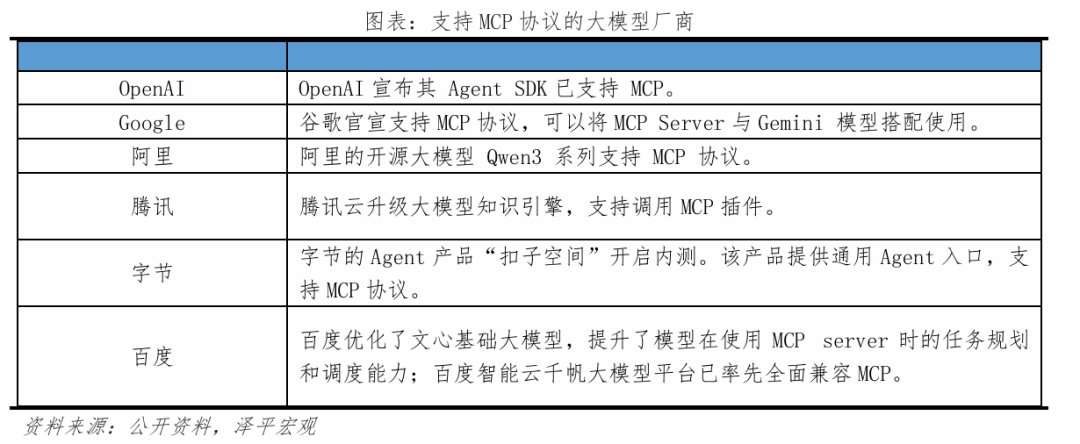 图表：支持MCP协议的大模型厂商

| | |
|---|---|
| OpenAI | OpenAI宣布其Agent SDK已支持MCP。 |
| Google | 谷歌官宣支持MCP协议，可以将MCP Server与Gemini模型搭配使用。 |
| 阿里 | 阿里的开源大模型Qwen3系列支持MCP协议。 |
| 腾讯 | 腾讯云升级大模型知识引擎，支持调用MCP插件。 |
| 字节 | 字节的Agent产品“扣子空间”开启内测。该产品提供通用Agent入口，支持MCP协议。 |
| 百度 | 百度优化了文心基础大模型，提升了模型在使用MCP server时的任务规划和调度能力；百度智能云千帆大模型平台已率先全面兼容MCP。 |

资料来源：公开资料，泽平宏观